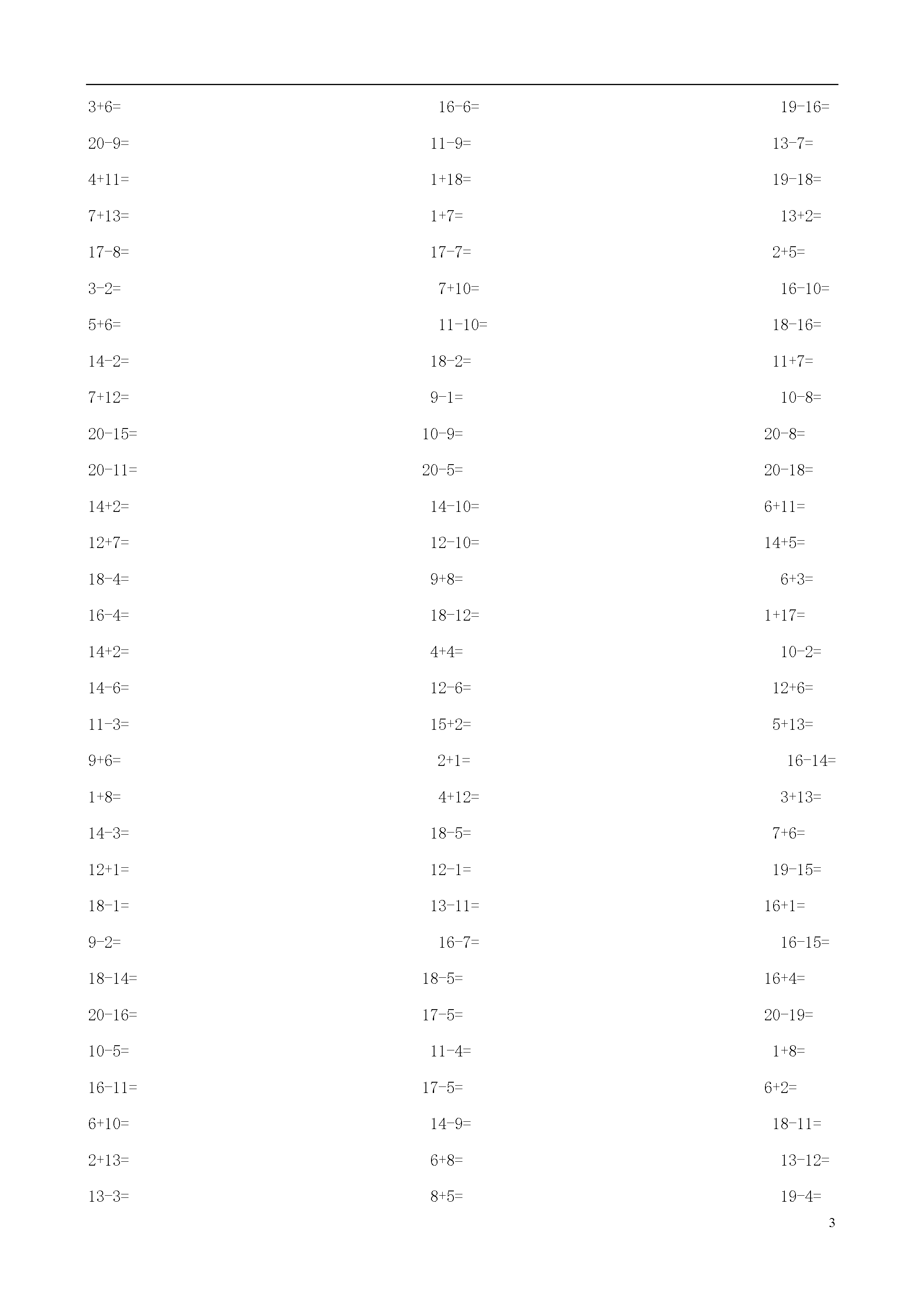 $3+6=$ $16-6=$ $19-16=$

$20-9=$ $11-9=$ $13-7=$

$4+11=$ $1+18=$ $19-18=$

$7+13=$ $1+7=$ $13+2=$

$17-8=$ $17-7=$ $2+5=$

$3-2=$ $7+10=$ $16-10=$

$5+6=$ $11-10=$ $18-16=$

$14-2=$ $18-2=$ $11+7=$

$7+12=$ $9-1=$ $10-8=$

$20-15=$ $10-9=$ $20-8=$

$20-11=$ $20-5=$ $20-18=$

$14+2=$ $14-10=$ $6+11=$

$12+7=$ $12-10=$ $14+5=$

$18-4=$ $9+8=$ $6+3=$

$16-4=$ $18-12=$ $1+17=$

$14+2=$ $4+4=$ $10-2=$

$14-6=$ $12-6=$ $12+6=$

$11-3=$ $15+2=$ $5+13=$

$9+6=$ $2+1=$ $16-14=$

$1+8=$ $4+12=$ $3+13=$

$14-3=$ $18-5=$ $7+6=$

$12+1=$ $12-1=$ $19-15=$

$18-1=$ $13-11=$ $16+1=$

$9-2=$ $16-7=$ $16-15=$

$18-14=$ $18-5=$ $16+4=$

$20-16=$ $17-5=$ $20-19=$

$10-5=$ $11-4=$ $1+8=$

$16-11=$ $17-5=$ $6+2=$

$6+10=$ $14-9=$ $18-11=$

$2+13=$ $6+8=$ $13-12=$

$13-3=$ $8+5=$ $19-4=$

3